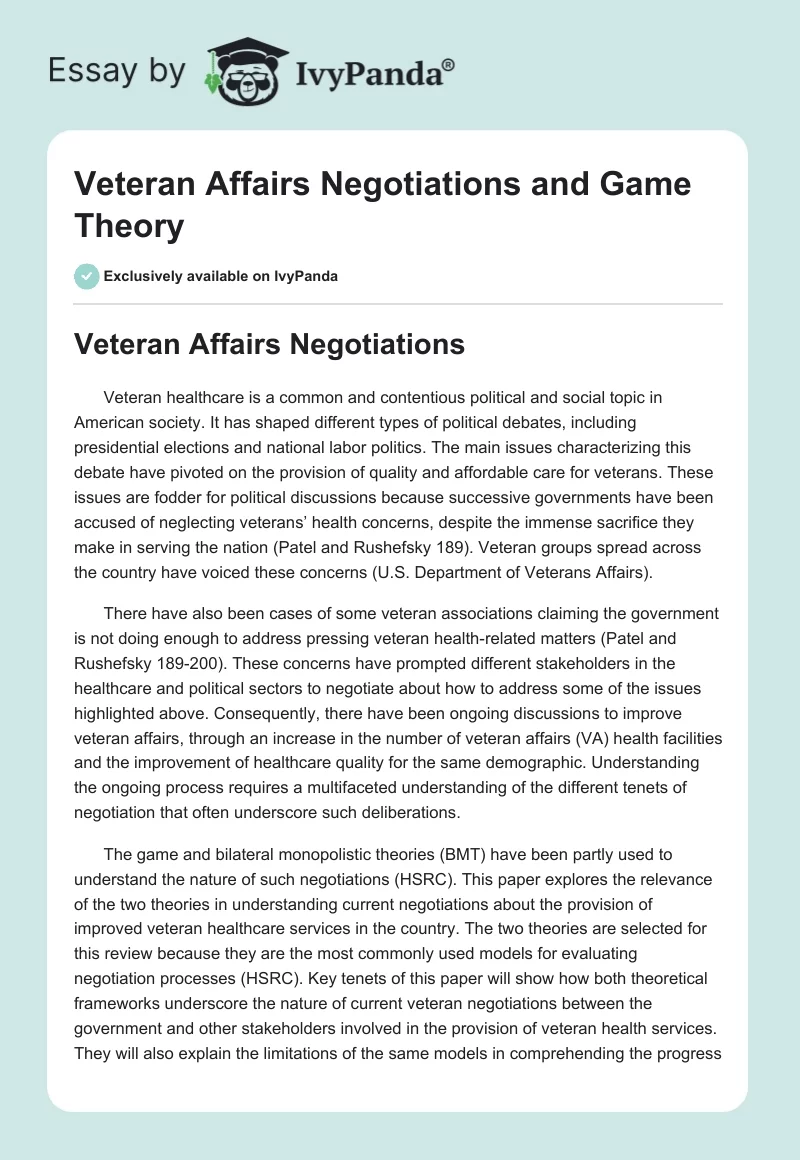 Essay by IvyPanda®

Veteran Affairs Negotiations and Game Theory

Exclusively available on IvyPanda

Veteran Affairs Negotiations

Veteran healthcare is a common and contentious political and social topic in American society. It has shaped different types of political debates, including presidential elections and national labor politics. The main issues characterizing this debate have pivoted on the provision of quality and affordable care for veterans. These issues are fodder for political discussions because successive governments have been accused of neglecting veterans' health concerns, despite the immense sacrifice they make in serving the nation (Patel and Rushefsky 189). Veteran groups spread across the country have voiced these concerns (U.S. Department of Veterans Affairs).

There have also been cases of some veteran associations claiming the government is not doing enough to address pressing veteran health-related matters (Patel and Rushefsky 189-200). These concerns have prompted different stakeholders in the healthcare and political sectors to negotiate about how to address some of the issues highlighted above. Consequently, there have been ongoing discussions to improve veteran affairs, through an increase in the number of veteran affairs (VA) health facilities and the improvement of healthcare quality for the same demographic. Understanding the ongoing process requires a multifaceted understanding of the different tenets of negotiation that often underscore such deliberations.

The game and bilateral monopolistic theories (BMT) have been partly used to understand the nature of such negotiations (HSRC). This paper explores the relevance of the two theories in understanding current negotiations about the provision of improved veteran healthcare services in the country. The two theories are selected for this review because they are the most commonly used models for evaluating negotiation processes (HSRC). Key tenets of this paper will show how both theoretical frameworks underscore the nature of current veteran negotiations between the government and other stakeholders involved in the provision of veteran health services. They will also explain the limitations of the same models in comprehending the progress